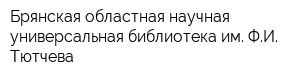 Брянская областная научная универсальная библиотека им. Ф.И. Тютчева